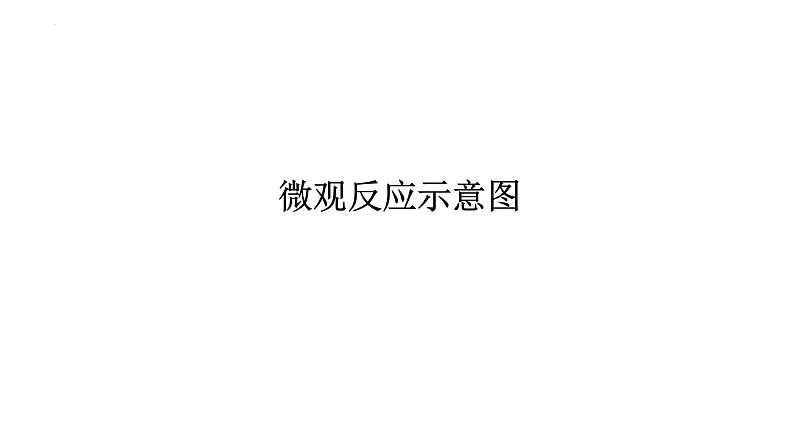 微观反应示意图